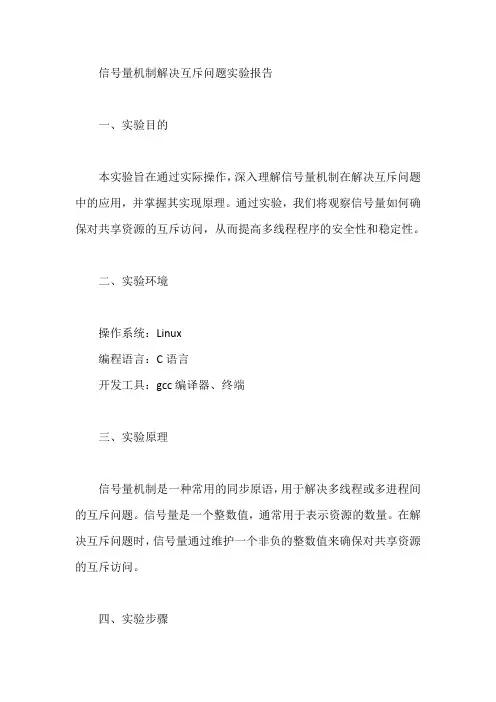 信号量机制解决互斥问题实验报告

一、实验目的

本实验旨在通过实际操作，深入理解信号量机制在解决互斥问题中的应用，并掌握其实现原理。通过实验，我们将观察信号量如何确保对共享资源的互斥访问，从而提高多线程程序的安全性和稳定性。

二、实验环境

操作系统：Linux
编程语言：C 语言
开发工具：gcc 编译器、终端

三、实验原理

信号量机制是一种常用的同步原语，用于解决多线程或多进程间的互斥问题。信号量是一个整数值，通常用于表示资源的数量。在解决互斥问题时，信号量通过维护一个非负的整数值来确保对共享资源的互斥访问。

四、实验步骤